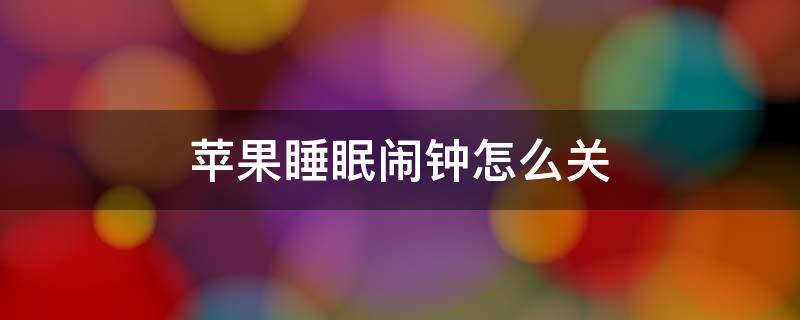 苹果睡眠闹钟怎么关